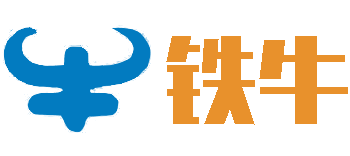 铁牛